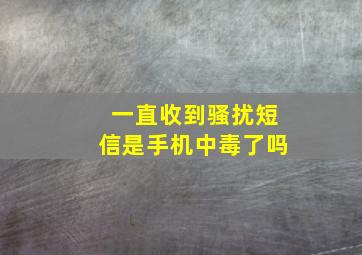 一直收到骚扰短信是手机中毒了吗